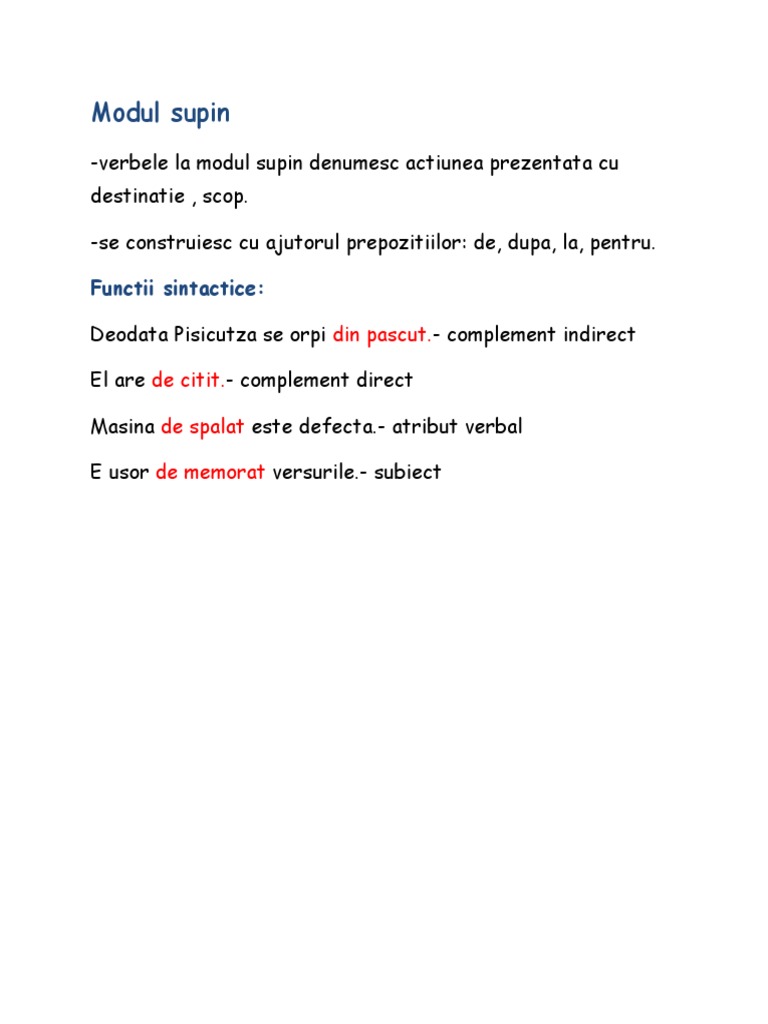 Modul supin

-verbele la modul supin denumesc actiunea prezentata cu destinatie , scop.

-se construiesc cu ajutorul prepozitiilor: de, dupa, la, pentru.

Functii sintactice:

Deodata Pisicutza se orpi din pascut.- complement indirect

El are de citit.- complement direct

Masina de spalat este defecta.- atribut verbal

E usor de memorat versurile.- subiect